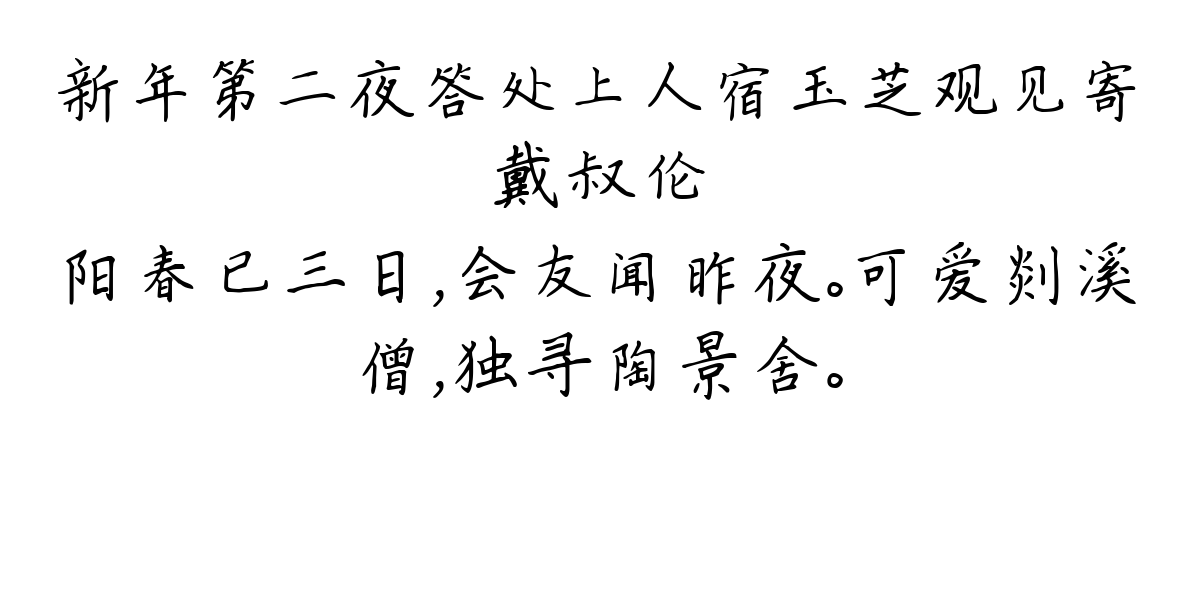 新年第二夜答处上人宿玉芝观见寄

戴叔伦

阳春已三日,会友闻昨夜。可爱剡溪僧,独寻陶景舍。